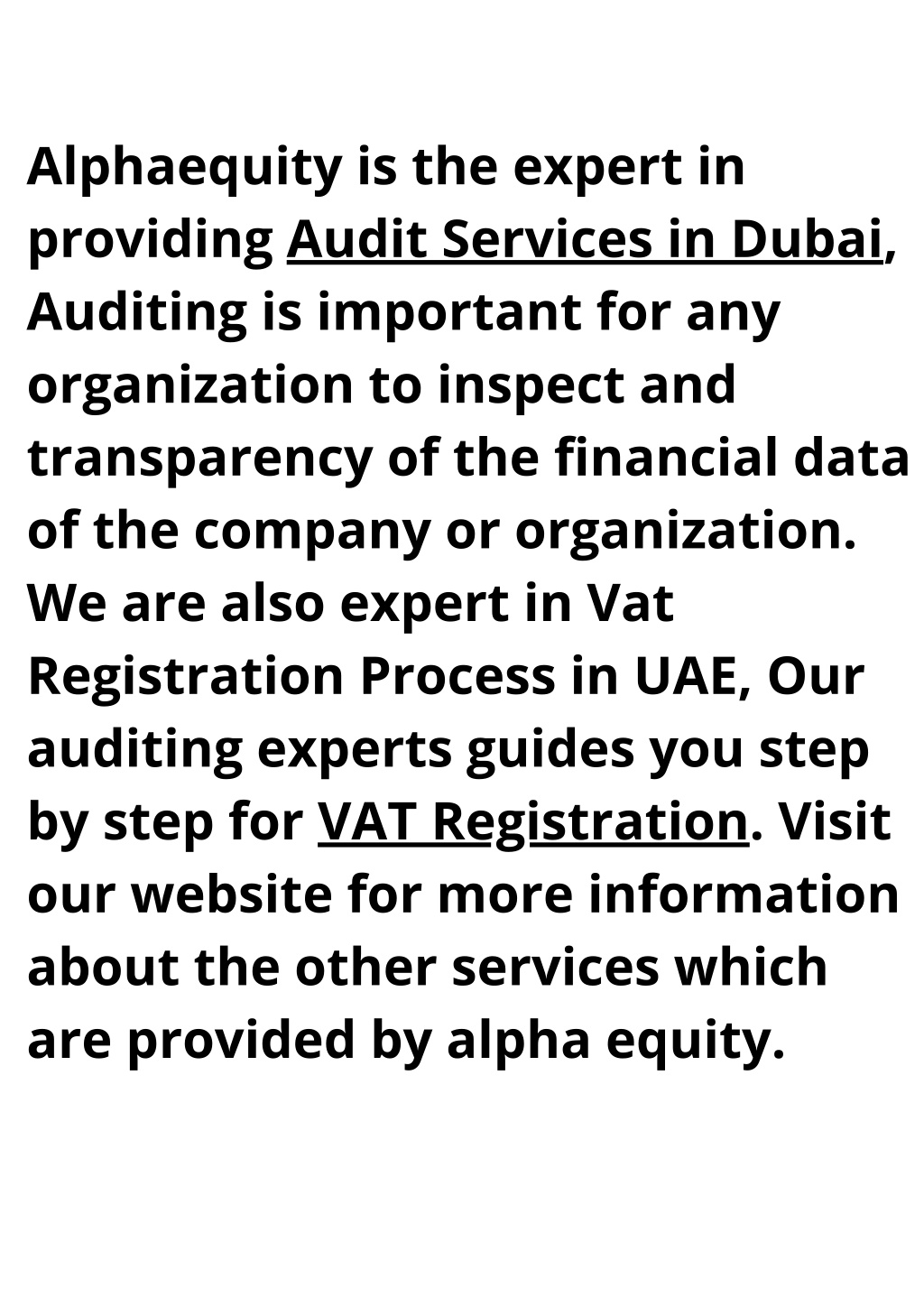 Alphaequity is the expert in providing Audit Services in Dubai, Auditing is important for any organization to inspect and transparency of the financial data of the company or organization. We are also expert in Vat Registration Process in UAE, Our auditing experts guides you step by step for VAT Registration. Visit our website for more information about the other services which are provided by alpha equity.